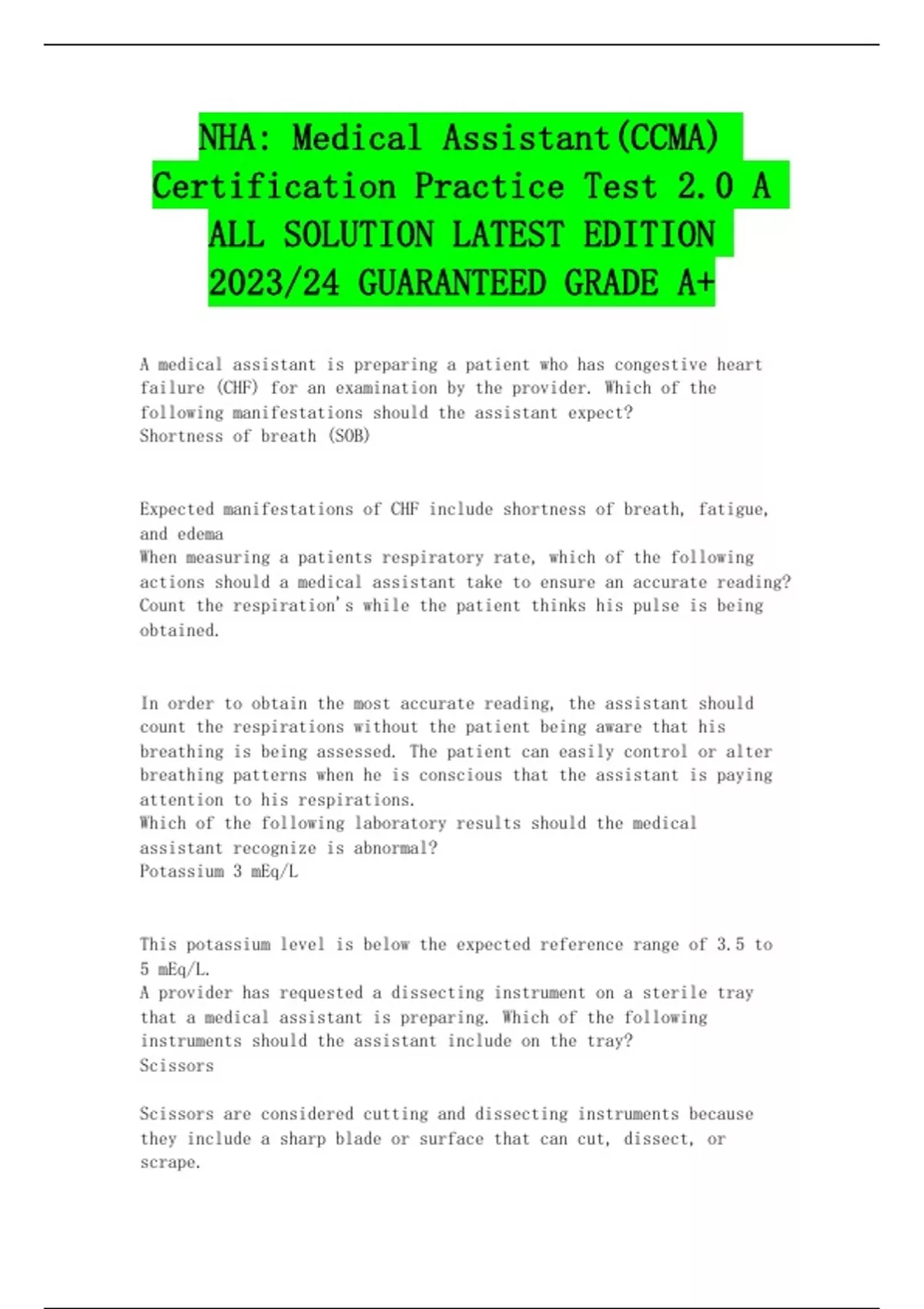 NHA: Medical Assistant(CCMA) Certification Practice Test 2.0 A ALL SOLUTION LATEST EDITION 2023/24 GUARANTEED GRADE A+

A medical assistant is preparing a patient who has congestive heart failure (CHF) for an examination by the provider. Which of the following manifestations should the assistant expect?
Shortness of breath (SOB)

Expected manifestations of CHF include shortness of breath, fatigue, and edema
When measuring a patients respiratory rate, which of the following actions should a medical assistant take to ensure an accurate reading?
Count the respiration's while the patient thinks his pulse is being obtained.

In order to obtain the most accurate reading, the assistant should count the respirations without the patient being aware that his breathing is being assessed. The patient can easily control or alter breathing patterns when he is conscious that the assistant is paying attention to his respirations.
Which of the following laboratory results should the medical assistant recognize is abnormal?
Potassium 3 mEq/L

This potassium level is below the expected reference range of 3.5 to 5 mEq/L.
A provider has requested a dissecting instrument on a sterile tray that a medical assistant is preparing. Which of the following instruments should the assistant include on the tray?
Scissors

Scissors are considered cutting and dissecting instruments because they include a sharp blade or surface that can cut, dissect, or scrape.